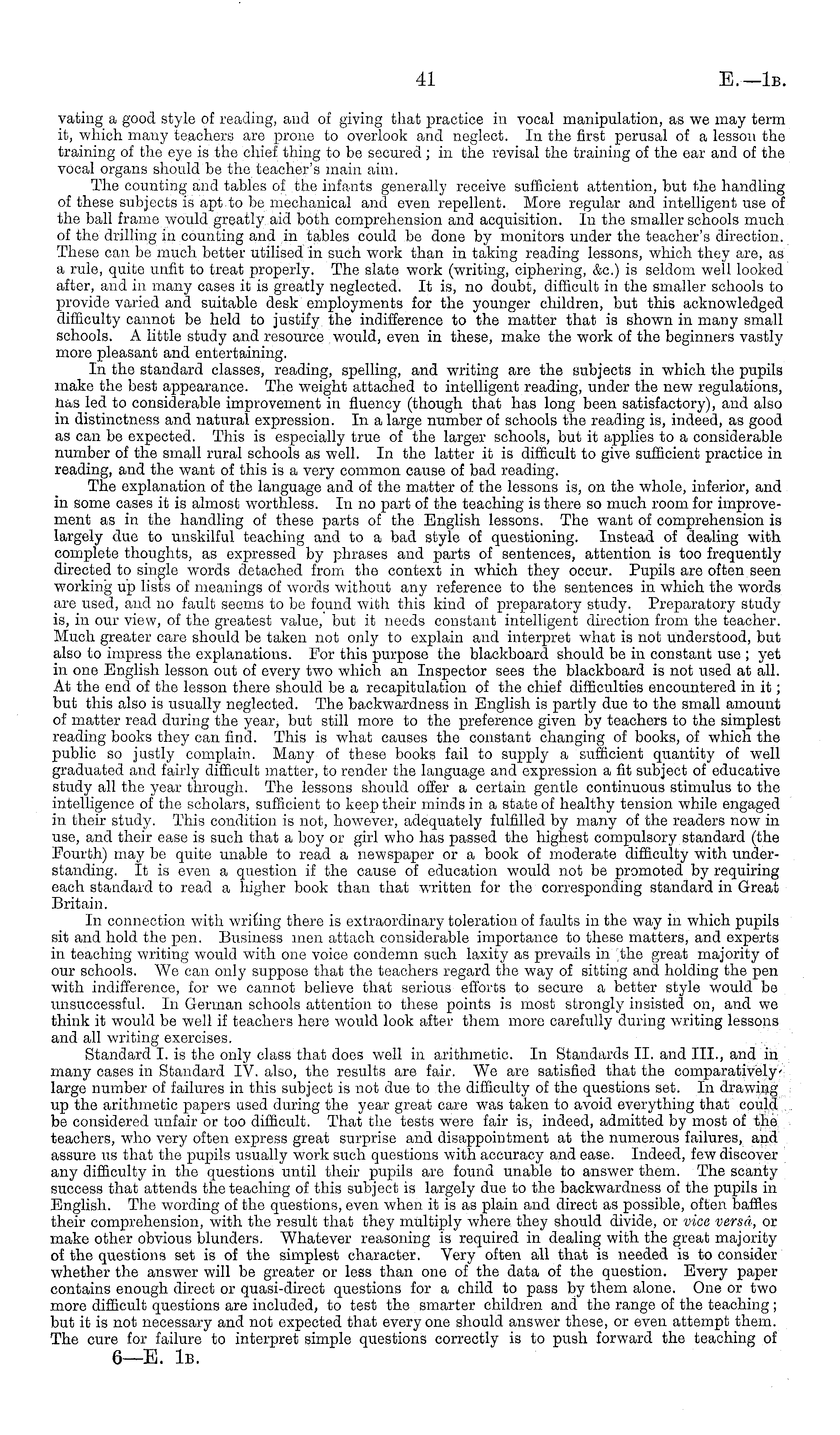 41 E.—1B.

vating a good style of reading, and of giving that practice in vocal manipulation, as we may term it, which many teachers are prone to overlook and neglect. In the first perusal of a lesson the training of the eye is the chief thing to be secured; in the revisal the training of the ear and of the vocal organs should be the teacher's main aim.

The counting and tables of the infants generally receive sufficient attention, but the handling of these subjects is apt to be mechanical and even repellent. More regular and intelligent use of the ball frame would greatly aid both comprehension and acquisition. In the smaller schools much of the drilling in counting and in tables could be done by monitors under the teacher's direction. These can be much better utilised in such work than in taking reading lessons, which they are, as a rule, quite unfit to treat properly. The slate work (writing, ciphering, &c.) is seldom well looked after, and in many cases it is greatly neglected. It is, no doubt, difficult in the smaller schools to provide varied and suitable desk employments for the younger children, but this acknowledged difficulty cannot be held to justify the indifference to the matter that is shown in many small schools. A little study and resource would, even in these, make the work of the beginners vastly more pleasant and entertaining.

In the standard classes, reading, spelling, and writing are the subjects in which the pupils make the best appearance. The weight attached to intelligent reading, under the new regulations, has led to considerable improvement in fluency (though that has long been satisfactory), and also in distinctness and natural expression. In a large number of schools the reading is, indeed, as good as can be expected. This is especially true of the larger schools, but it applies to a considerable number of the small rural schools as well. In the latter it is difficult to give sufficient practice in reading, and the want of this is a very common cause of bad reading.

The explanation of the language and of the matter of the lessons is, on the whole, inferior, and in some cases it is almost worthless. In no part of the teaching is there so much room for improvement as in the handling of these parts of the English lessons. The want of comprehension is largely due to unskilful teaching and to a bad style of questioning. Instead of dealing with complete thoughts, as expressed by phrases and parts of sentences, attention is too frequently directed to single words detached from the context in which they occur. Pupils are often seen working up lists of meanings of words without any reference to the sentences in which the words are used, and no fault seems to be found with this kind of preparatory study. Preparatory study is, in our view, of the greatest value, but it needs constant intelligent direction from the teacher. Much greater care should be taken not only to explain and interpret what is not understood, but also to impress the explanations. For this purpose the blackboard should be in constant use; yet in one English lesson out of every two which an Inspector sees the blackboard is not used at all. At the end of the lesson there should be a recapitulation of the chief difficulties encountered in it; but this also is usually neglected. The backwardness in English is partly due to the small amount of matter read during the year, but still more to the preference given by teachers to the simplest reading books they can find. This is what causes the constant changing of books, of which the public so justly complain. Many of these books fail to supply a sufficient quantity of well graduated and fairly difficult matter, to render the language and expression a fit subject of educative study all the year through. The lessons should offer a certain gentle continuous stimulus to the intelligence of the scholars, sufficient to keep their minds in a state of healthy tension while engaged in their study. This condition is not, however, adequately fulfilled by many of the readers now in use, and their ease is such that a boy or girl who has passed the highest compulsory standard (the Fourth) may be quite unable to read a newspaper or a book of moderate difficulty with understanding. It is even a question if the cause of education would not be promoted by requiring each standard to read a higher book than that written for the corresponding standard in Great Britain.

In connection with writing there is extraordinary toleration of faults in the way in which pupils sit and hold the pen. Business men attach considerable importance to these matters, and experts in teaching writing would with one voice condemn such laxity as prevails in the great majority of our schools. We can only suppose that the teachers regard the way of sitting and holding the pen with indifference, for we cannot believe that serious efforts to secure a better style would be unsuccessful. In German schools attention to these points is most strongly insisted on, and we think it would be well if teachers here would look after them more carefully during writing lessons and all writing exercises.

Standard I. is the only class that does well in arithmetic. In Standards II. and III., and in many cases in Standard IV. also, the results are fair. We are satisfied that the comparatively large number of failures in this subject is not due to the difficulty of the questions set. In drawing up the arithmetic papers used during the year great care was taken to avoid everything that could be considered unfair or too difficult. That the tests were fair is, indeed, admitted by most of the teachers, who very often express great surprise and disappointment at the numerous failures, and assure us that the pupils usually work such questions with accuracy and ease. Indeed, few discover any difficulty in the questions until their pupils are found unable to answer them. The scanty success that attends the teaching of this subject is largely due to the backwardness of the pupils in English. The wording of the questions, even when it is as plain and direct as possible, often baffles their comprehension, with the result that they multiply where they should divide, or vice versâ, or make other obvious blunders. Whatever reasoning is required in dealing with the great majority of the questions set is of the simplest character. Very often all that is needed is to consider whether the answer will be greater or less than one of the data of the question. Every paper contains enough direct or quasi-direct questions for a child to pass by them alone. One or two more difficult questions are included, to test the smarter children and the range of the teaching; but it is not necessary and not expected that every one should answer these, or even attempt them. The cure for failure to interpret simple questions correctly is to push forward the teaching of

6—E. 1B.